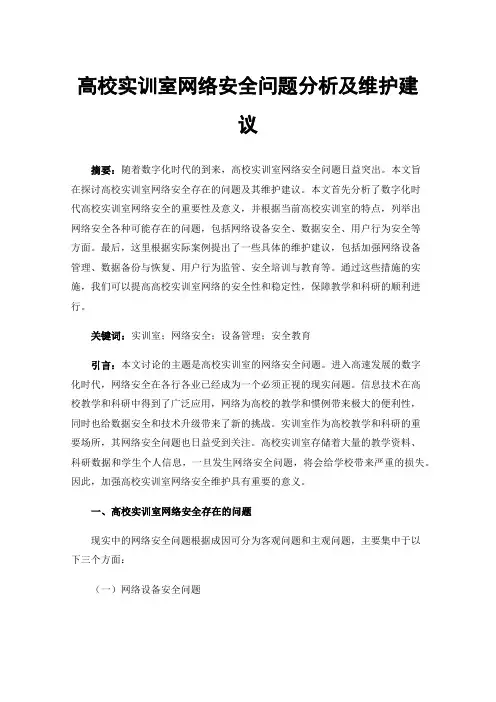 高校实训室网络安全问题分析及维护建议

摘要：随着数字化时代的到来，高校实训室网络安全问题日益突出。本文旨在探讨高校实训室网络安全存在的问题及其维护建议。本文首先分析了数字化时代高校实训室网络安全的重要性及意义，并根据当前高校实训室的特点，列举出网络安全各种可能存在的问题，包括网络设备安全、数据安全、用户行为安全等方面。最后，这里根据实际案例提出了一些具体的维护建议，包括加强网络设备管理、数据备份与恢复、用户行为监管、安全培训与教育等。通过这些措施的实施，我们可以提高高校实训室网络的安全性和稳定性，保障教学和科研的顺利进行。

关键词：实训室；网络安全；设备管理；安全教育

引言：本文讨论的主题是高校实训室的网络安全问题。进入高速发展的数字化时代，网络安全在各行各业已经成为一个必须正视的现实问题。信息技术在高校教学和科研中得到了广泛应用，网络为高校的教学和惯例带来极大的便利性，同时也给数据安全和技术升级带来了新的挑战。实训室作为高校教学和科研的重要场所，其网络安全问题也日益受到关注。高校实训室存储着大量的教学资料、科研数据和学生个人信息，一旦发生网络安全问题，将会给学校带来严重的损失。因此，加强高校实训室网络安全维护具有重要的意义。

一、高校实训室网络安全存在的问题

现实中的网络安全问题根据成因可分为客观问题和主观问题，主要集中于以下三个方面：

（一）网络设备安全问题